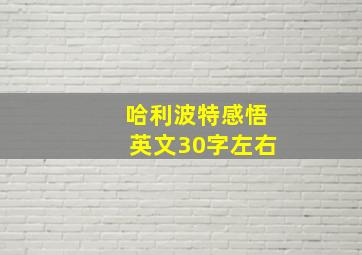 哈利波特感悟
英文30字左右